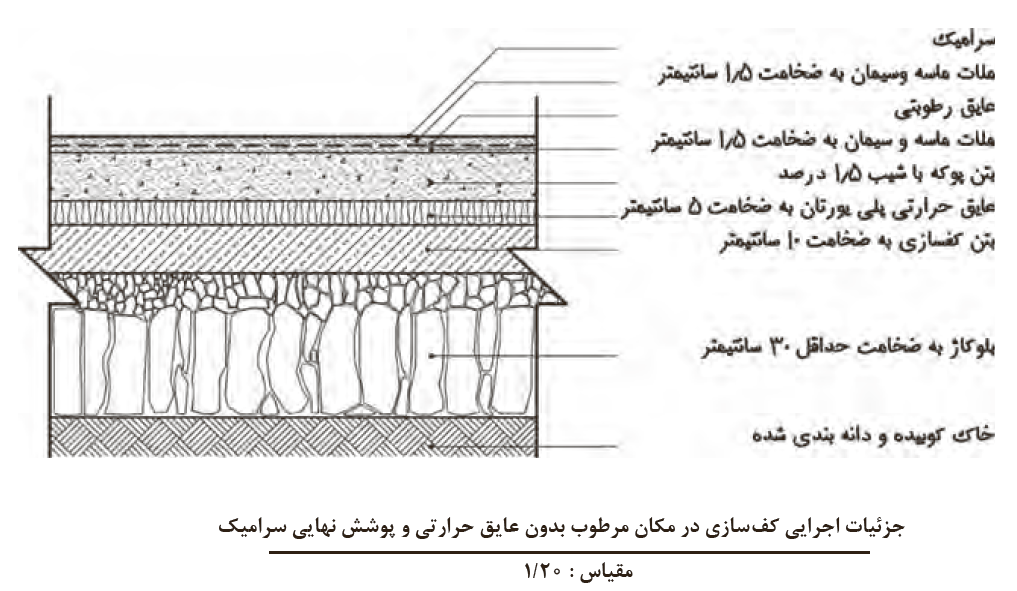 سرامیک
ملات ماسه وسیمان به ضخامت ۱/۵ سانتیمتر
عایق رطوبتی
ملات ماسه و سیمان به ضخامت ۱/۵ سانتیمتر
بتن پوکه با شیب ۱/۵ درصد
عایق حرارتی پلی یورتان به ضخامت ۵ سانتیمتر
بتن کفسازی به ضخامت ۱۰ سانتیمتر

بلوکاژ به ضخامت حداقل ۳۰ سانتیمتر

خاک کوبیده و دانه بندی شده

جزئیات اجرایی کف‌سازی در مکان مرطوب بدون عایق حرارتی و پوشش نهایی سرامیک
مقیاس : ۱/۲۰